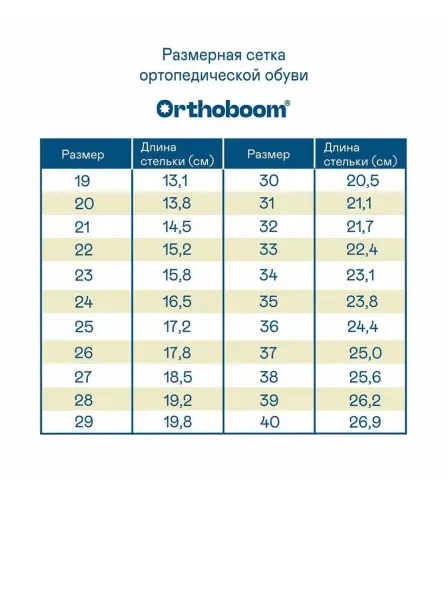 Размерная сетка
ортопедической обуви

Orthoboom®

| Размер | Длина стельки (см) | Размер | Длина стельки (см) |
|---|---|---|---|
| 19 | 13,1 | 30 | 20,5 |
| 20 | 13,8 | 31 | 21,1 |
| 21 | 14,5 | 32 | 21,7 |
| 22 | 15,2 | 33 | 22,4 |
| 23 | 15,8 | 34 | 23,1 |
| 24 | 16,5 | 35 | 23,8 |
| 25 | 17,2 | 36 | 24,4 |
| 26 | 17,8 | 37 | 25,0 |
| 27 | 18,5 | 38 | 25,6 |
| 28 | 19,2 | 39 | 26,2 |
| 29 | 19,8 | 40 | 26,9 |